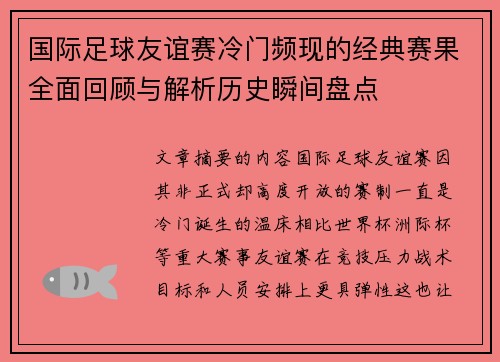 国际足球友谊赛冷门频现的经典赛果全面回顾与解析历史瞬间盘点

文章摘要的内容国际足球友谊赛因其非正式却高度开放的赛制一直是冷门诞生的温床相比世界杯洲际杯等重大赛事友谊赛在竞技压力战术目标和人员安排上更具弹性这也让